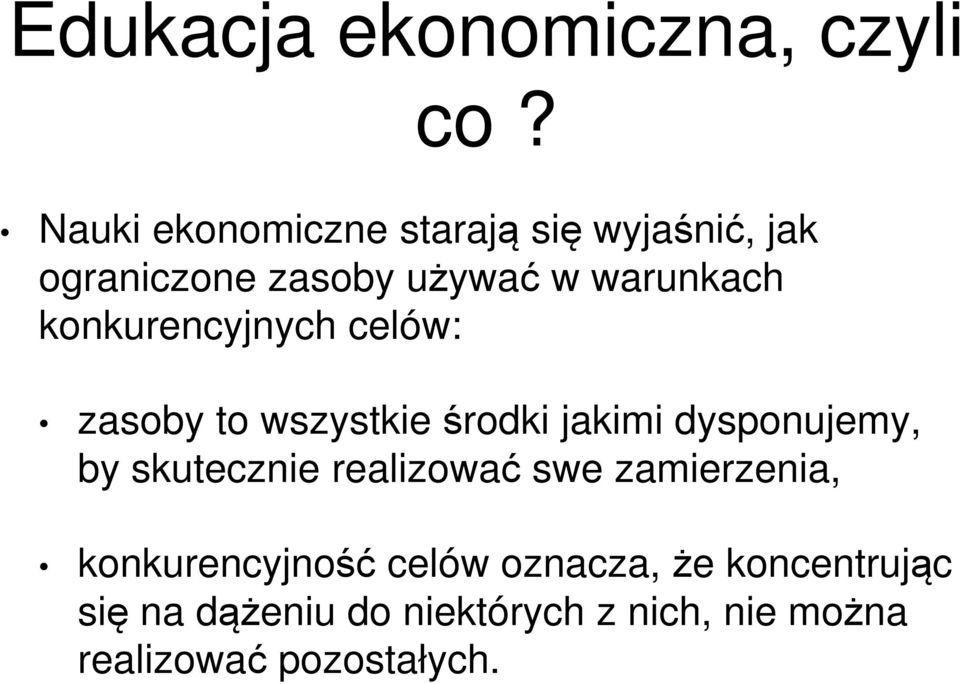 Edukacja ekonomiczna, czyli co ?

• Nauki ekonomiczne starają się wyjaśnić, jak ograniczone zasoby używać w warunkach konkurencyjnych celów:

• zasoby to wszystkie środki jakimi dysponujemy, by skutecznie realizować swe zamierzenia,

• konkurencyjność celów oznacza, że koncentrując się na dążeniu do niektórych z nich, nie można realizować pozostałych.